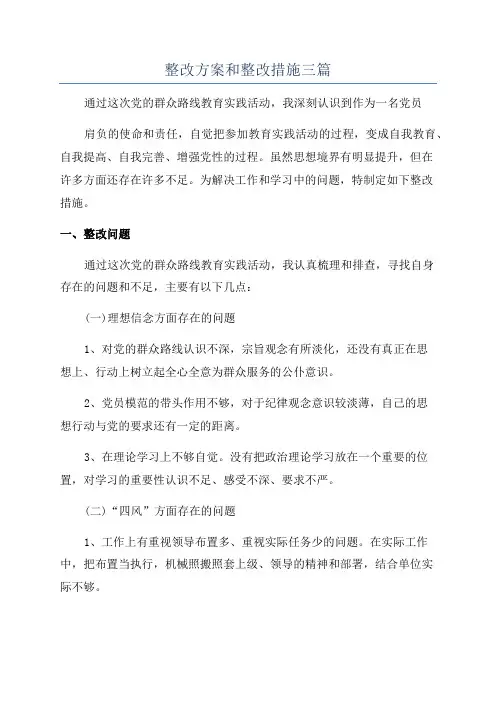 整改方案和整改措施三篇

通过这次党的群众路线教育实践活动，我深刻认识到作为一名党员

肩负的使命和责任，自觉把参加教育实践活动的过程，变成自我教育、自我提高、自我完善、增强党性的过程。虽然思想境界有明显提升，但在许多方面还存在许多不足。为解决工作和学习中的问题，特制定如下整改措施。

一、整改问题

通过这次党的群众路线教育实践活动，我认真梳理和排查，寻找自身存在的问题和不足，主要有以下几点：

(一)理想信念方面存在的问题

1、对党的群众路线认识不深，宗旨观念有所淡化，还没有真正在思想上、行动上树立起全心全意为群众服务的公仆意识。

2、党员模范的带头作用不够，对于纪律观念意识较淡薄，自己的思想行动与党的要求还有一定的距离。

3、在理论学习上不够自觉。没有把政治理论学习放在一个重要的位置，对学习的重要性认识不足、感受不深、要求不严。

(二)“四风”方面存在的问题

1、工作上有重视领导布置多、重视实际任务少的问题。在实际工作中，把布置当执行，机械照搬照套上级、领导的精神和部署，结合单位实际不够。